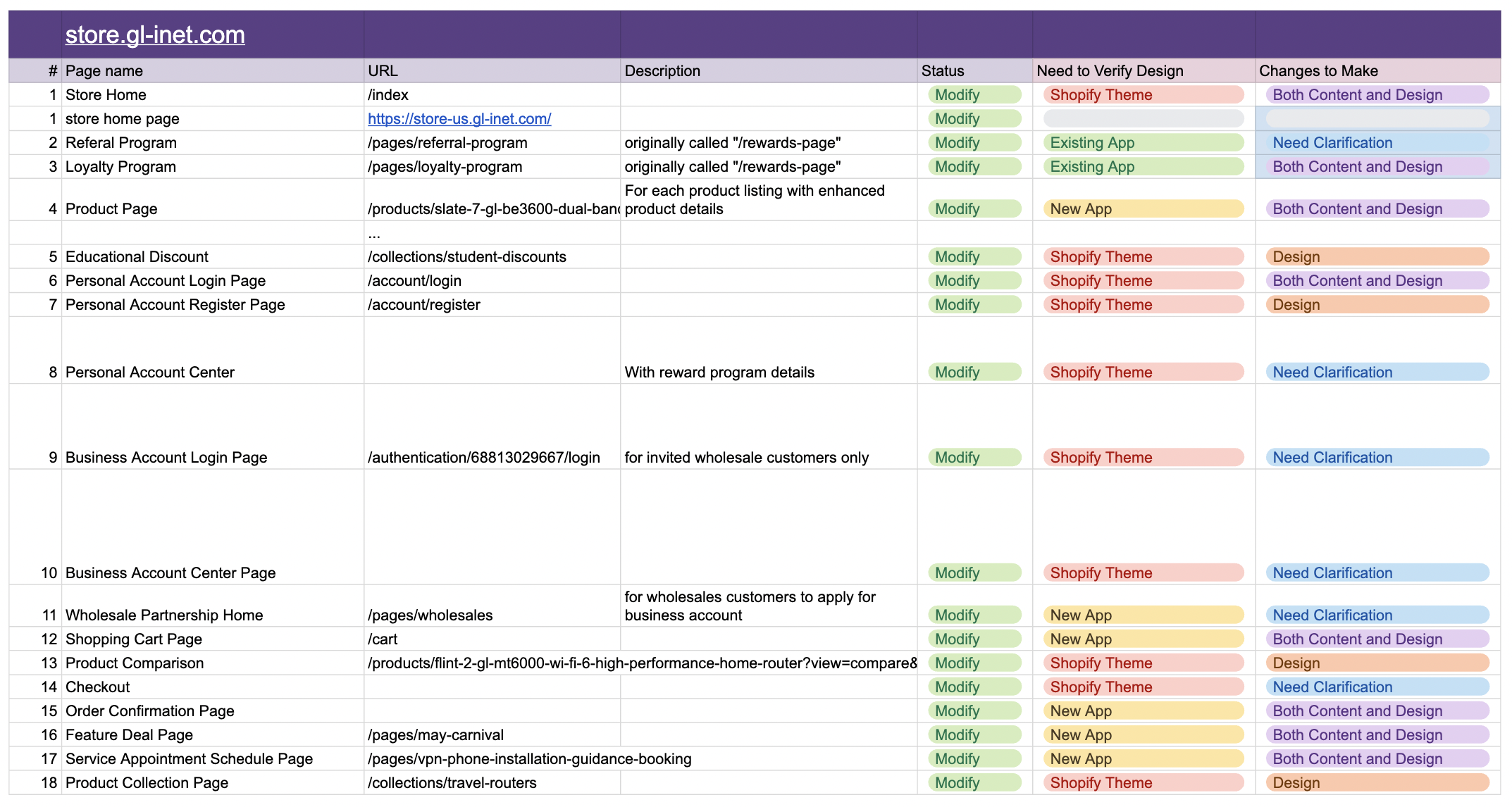 store.gl-inet.com

| # | Page name | URL | Description | Status | Need to Verify Design | Changes to Make |
|---|---|---|---|---|---|---|
| 1 | Store Home | /index | | Modify | Shopify Theme | Both Content and Design |
| 1 | store home page | https://store-us.gl-inet.com/ | | Modify | | |
| 2 | Referal Program | /pages/referral-program | originally called "/rewards-page" | Modify | Existing App | Need Clarification |
| 3 | Loyalty Program | /pages/loyalty-program | originally called "/rewards-page" | Modify | Existing App | Both Content and Design |
| 4 | Product Page | /products/slate-7-gl-be3600-dual-banc | For each product listing with enhanced product details | Modify | New App | Both Content and Design |
| | | ... | | | | |
| 5 | Educational Discount | /collections/student-discounts | | Modify | Shopify Theme | Design |
| 6 | Personal Account Login Page | /account/login | | Modify | Shopify Theme | Both Content and Design |
| 7 | Personal Account Register Page | /account/register | | Modify | Shopify Theme | Design |
| 8 | Personal Account Center | | With reward program details | Modify | Shopify Theme | Need Clarification |
| 9 | Business Account Login Page | /authentication/68813029667/login | for invited wholesale customers only | Modify | Shopify Theme | Need Clarification |
| 10 | Business Account Center Page | | | Modify | Shopify Theme | Need Clarification |
| 11 | Wholesale Partnership Home | /pages/wholesales | for wholesales customers to apply for business account | Modify | New App | Need Clarification |
| 12 | Shopping Cart Page | /cart | | Modify | New App | Both Content and Design |
| 13 | Product Comparison | /products/flint-2-gl-mt6000-wi-fi-6-high-performance-home-router?view=compare& | | Modify | Shopify Theme | Design |
| 14 | Checkout | | | Modify | Shopify Theme | Need Clarification |
| 15 | Order Confirmation Page | | | Modify | New App | Both Content and Design |
| 16 | Feature Deal Page | /pages/may-carnival | | Modify | New App | Both Content and Design |
| 17 | Service Appointment Schedule Page | /pages/vpn-phone-installation-guidance-booking | | Modify | New App | Both Content and Design |
| 18 | Product Collection Page | /collections/travel-routers | | Modify | Shopify Theme | Design |